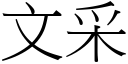 文采